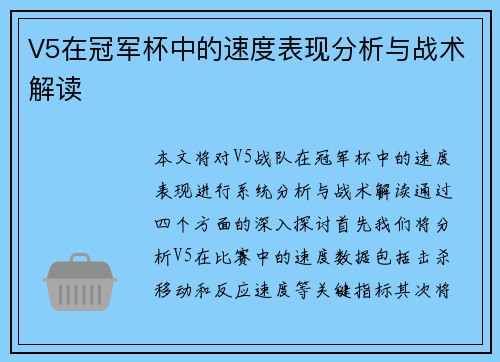 V5在冠军杯中的速度表现分析与战术解读

本文将对V5战队在冠军杯中的速度表现进行系统分析与战术解读通过四个方面的深入探讨首先我们将分析V5在比赛中的速度数据包括击杀移动和反应速度等关键指标其次将